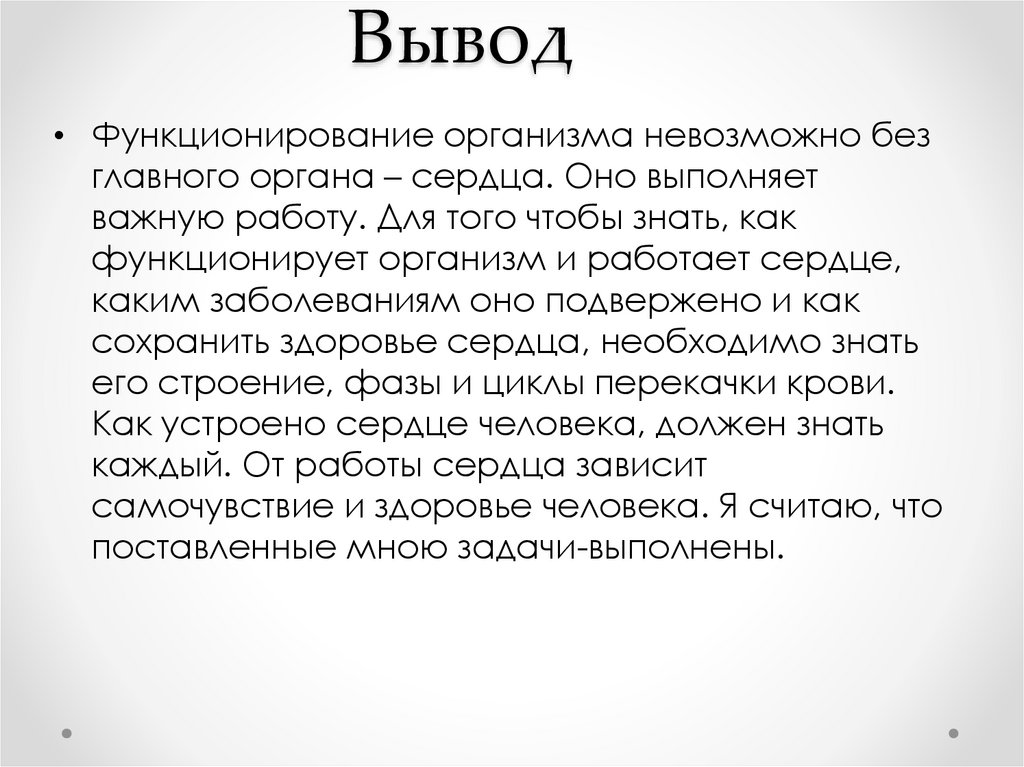 Вывод

• Функционирование организма невозможно без главного органа – сердца. Оно выполняет важную работу. Для того чтобы знать, как функционирует организм и работает сердце, каким заболеваниям оно подвержено и как сохранить здоровье сердца, необходимо знать его строение, фазы и циклы перекачки крови. Как устроено сердце человека, должен знать каждый. От работы сердца зависит самочувствие и здоровье человека. Я считаю, что поставленные мною задачи-выполнены.